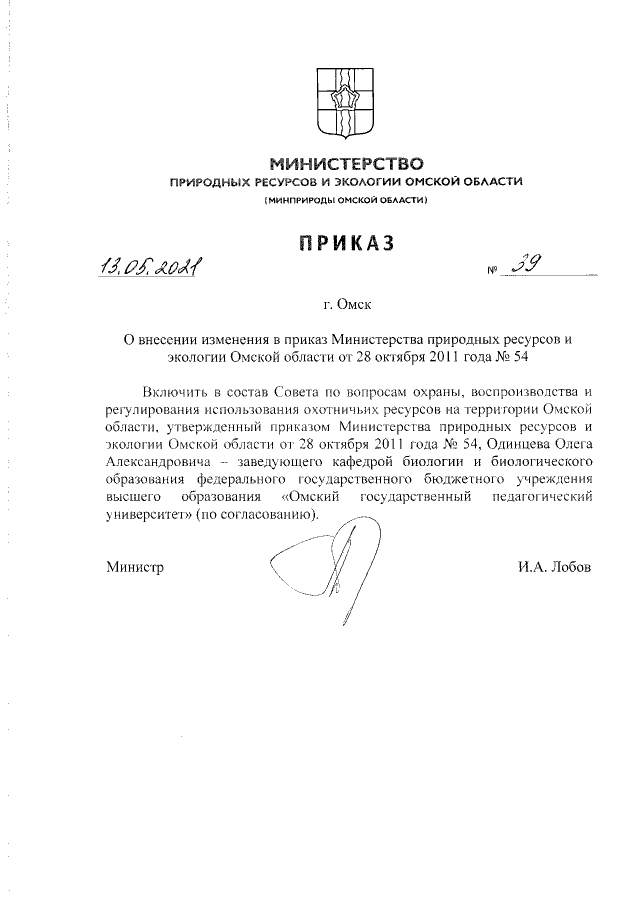 МИНИСТЕРСТВО
ПРИРОДНЫХ РЕСУРСОВ И ЭКОЛОГИИ ОМСКОЙ ОБЛАСТИ
(МИНПРИРОДЫ ОМСКОЙ ОБЛАСТИ)

ПРИКАЗ

13.05.2021 № 39

г. Омск

О внесении изменения в приказ Министерства природных ресурсов и экологии Омской области от 28 октября 2011 года № 54

Включить в состав Совета по вопросам охраны, воспроизводства и регулирования использования охотничьих ресурсов на территории Омской области, утвержденный приказом Министерства природных ресурсов и экологии Омской области от 28 октября 2011 года № 54, Одинцева Олега Александровича – заведующего кафедрой биологии и биологического образования федерального государственного бюджетного учреждения высшего образования «Омский государственный педагогический университет» (по согласованию).

Министр И.А. Лобов